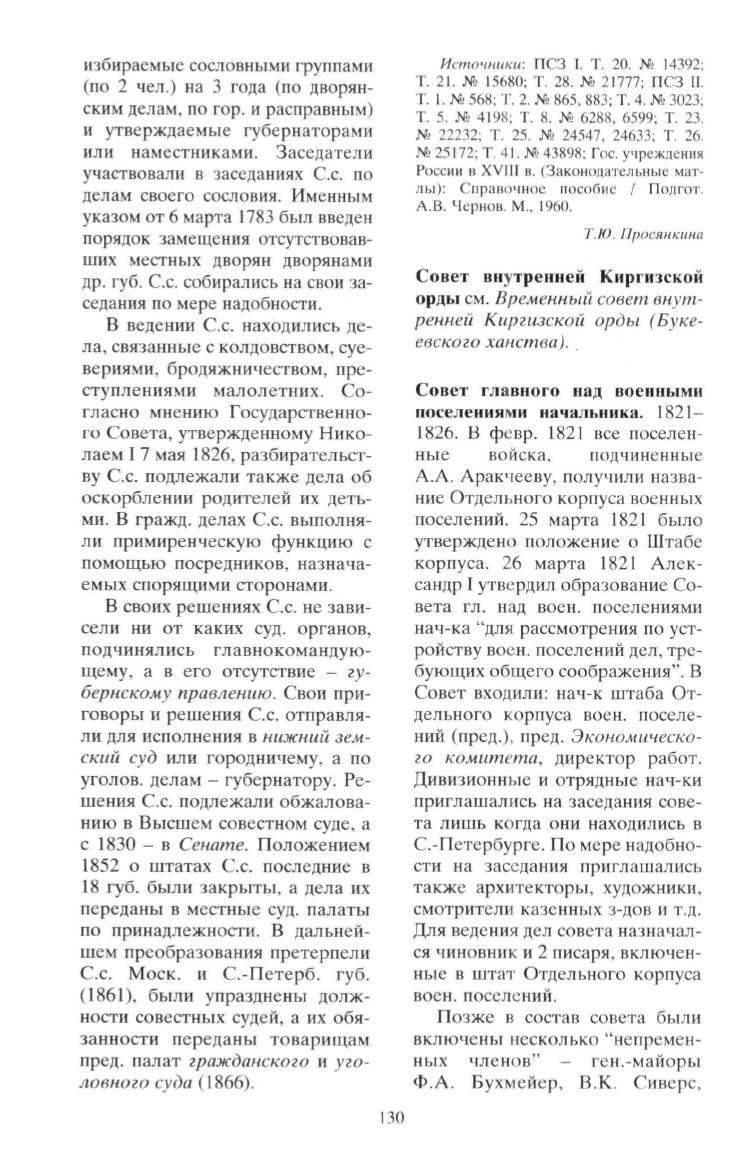 избираемые сословными группами (по 2 чел.) на 3 года (по дворянским делам, по гор. и расправным) и утверждаемые губернаторами или наместниками. Заседатели участвовали в заседаниях С.с. по делам своего сословия. Именным указом от 6 марта 1783 был введен порядок замещения отсутствовавших местных дворян дворянами др. губ. С.с. собирались на свои заседания по мере надобности.

В ведении С.с. находились дела, связанные с колдовством, суевериями, бродяжничеством, преступлениями малолетних. Согласно мнению Государственного Совета, утвержденному Николаем I 7 мая 1826, разбирательству С.с. подлежали также дела об оскорблении родителей их детьми. В гражд. делах С.с. выполняли примиренческую функцию с помощью посредников, назначаемых спорящими сторонами.

В своих решениях С.с. не зависели ни от каких суд. органов, подчинялись главнокомандующему, а в его отсутствие – губернскому правлению. Свои приговоры и решения С.с. отправляли для исполнения в нижний земский суд или городничему, а по уголов. делам – губернатору. Решения С.с. подлежали обжалованию в Высшем совестном суде, а с 1830 – в Сенате. Положением 1852 о штатах С.с. последние в 18 губ. были закрыты, а дела их переданы в местные суд. палаты по принадлежности. В дальнейшем преобразования претерпели С.с. Моск. и С.-Петерб. губ. (1861), были упразднены должности совестных судей, а их обязанности переданы товарищам пред. палат гражданского и уголовного суда (1866).

Источники: ПСЗ I. Т. 20. № 14392; Т. 21. № 15680; Т. 28. № 21777; ПСЗ II. Т. 1. № 568; Т. 2. № 865, 883; Т. 4. № 3023; Т. 5. № 4198; Т. 8. № 6288, 6599; Т. 23. № 22232; Т. 25. № 24547, 24633; Т. 26. № 25172; Т. 41. № 43898; Гос. учреждения России в XVIII в. (Законодательные мат-лы): Справочное пособие / Подгот. А.В. Чернов. М., 1960.

Т.Ю. Просянкина

Совет внутренней Киргизской орды см. Временный совет внутренней Киргизской орды (Букеевского ханства).

Совет главного над военными поселениями начальника. 1821–1826. В февр. 1821 все поселенные войска, подчиненные А.А. Аракчееву, получили название Отдельного корпуса военных поселений. 25 марта 1821 было утверждено положение о Штабе корпуса. 26 марта 1821 Александр I утвердил образование Совета гл. над воен. поселениями нач-ка "для рассмотрения по устройству воен. поселений дел, требующих общего соображения". В Совет входили: нач-к штаба Отдельного корпуса воен. поселений (пред.), пред. Экономического комитета, директор работ. Дивизионные и отрядные нач-ки приглашались на заседания совета лишь когда они находились в С.-Петербурге. По мере надобности на заседания приглашались также архитекторы, художники, смотрители казенных з-дов и т.д. Для ведения дел совета назначался чиновник и 2 писаря, включенные в штат Отдельного корпуса воен. поселений.

Позже в состав совета были включены несколько "непременных членов" – ген.-майоры Ф.А. Бухмейер, В.К. Сиверс,

130